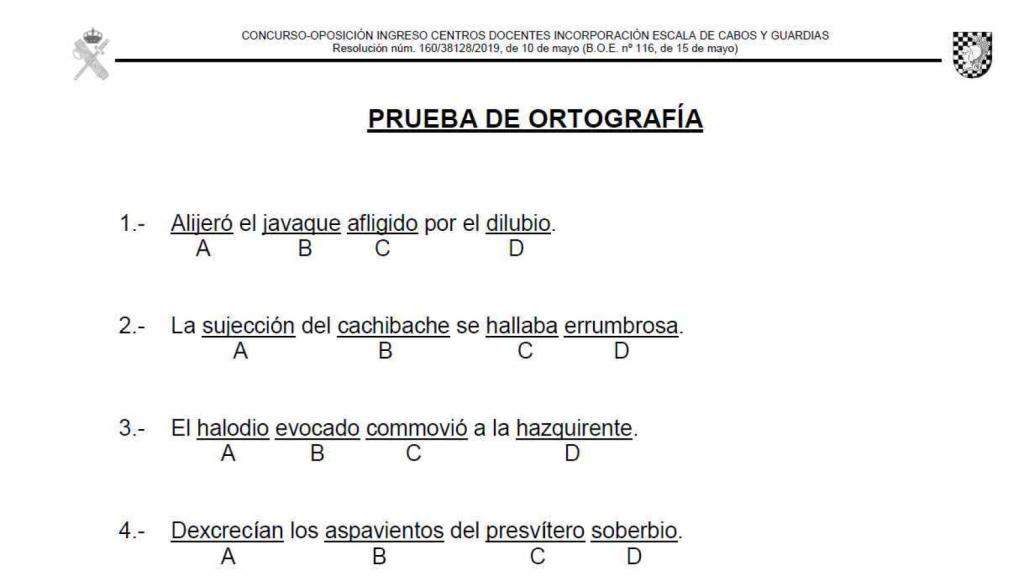 CONCURSO-OPOSICIÓN INGRESO CENTROS DOCENTES INCORPORACIÓN ESCALA DE CABOS Y GUARDIAS
Resolución núm. 160/38128/2019, de 10 de mayo (B.O.E. nº 116, de 15 de mayo)

PRUEBA DE ORTOGRAFÍA

1.- Alijeró el javaque afligido por el dilubio.
A B C D

2.- La sujección del cachibache se hallaba errumbrosa.
A B C D

3.- El halodio evocado commovió a la hazquirente.
A B C D

4.- Dexcrecían los aspavientos del presvítero soberbio.
A B C D